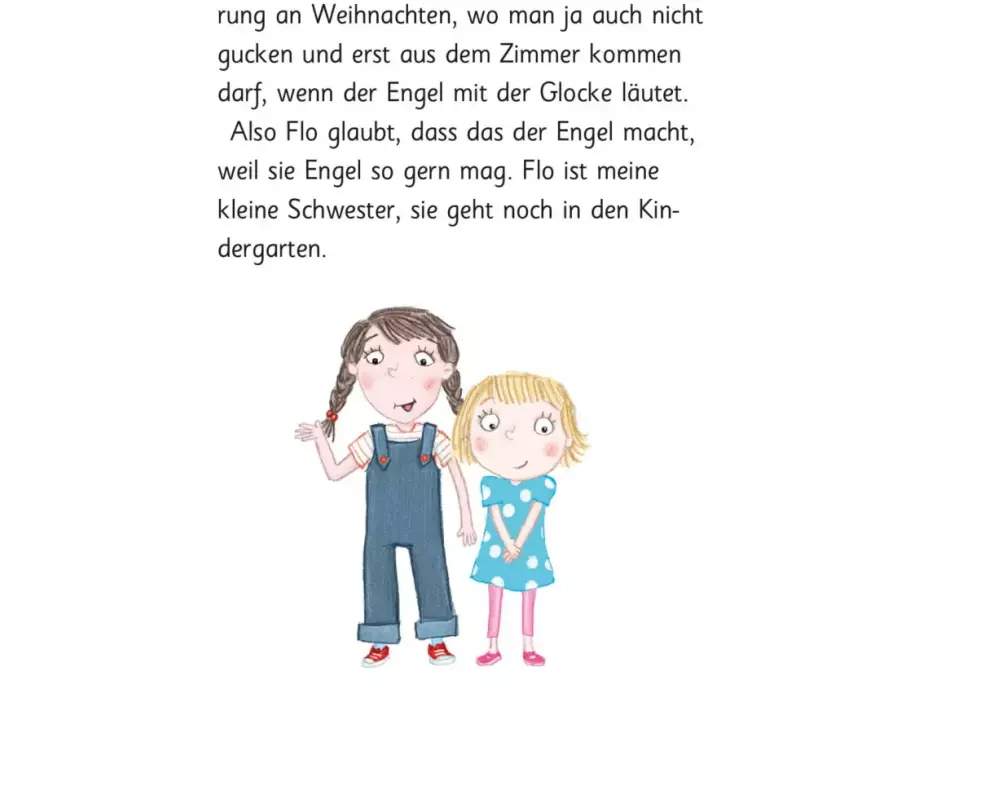 rung an Weihnachten, wo man ja auch nicht gucken und erst aus dem Zimmer kommen darf, wenn der Engel mit der Glocke läutet.

Also Flo glaubt, dass das der Engel macht, weil sie Engel so gern mag. Flo ist meine kleine Schwester, sie geht noch in den Kindergarten.